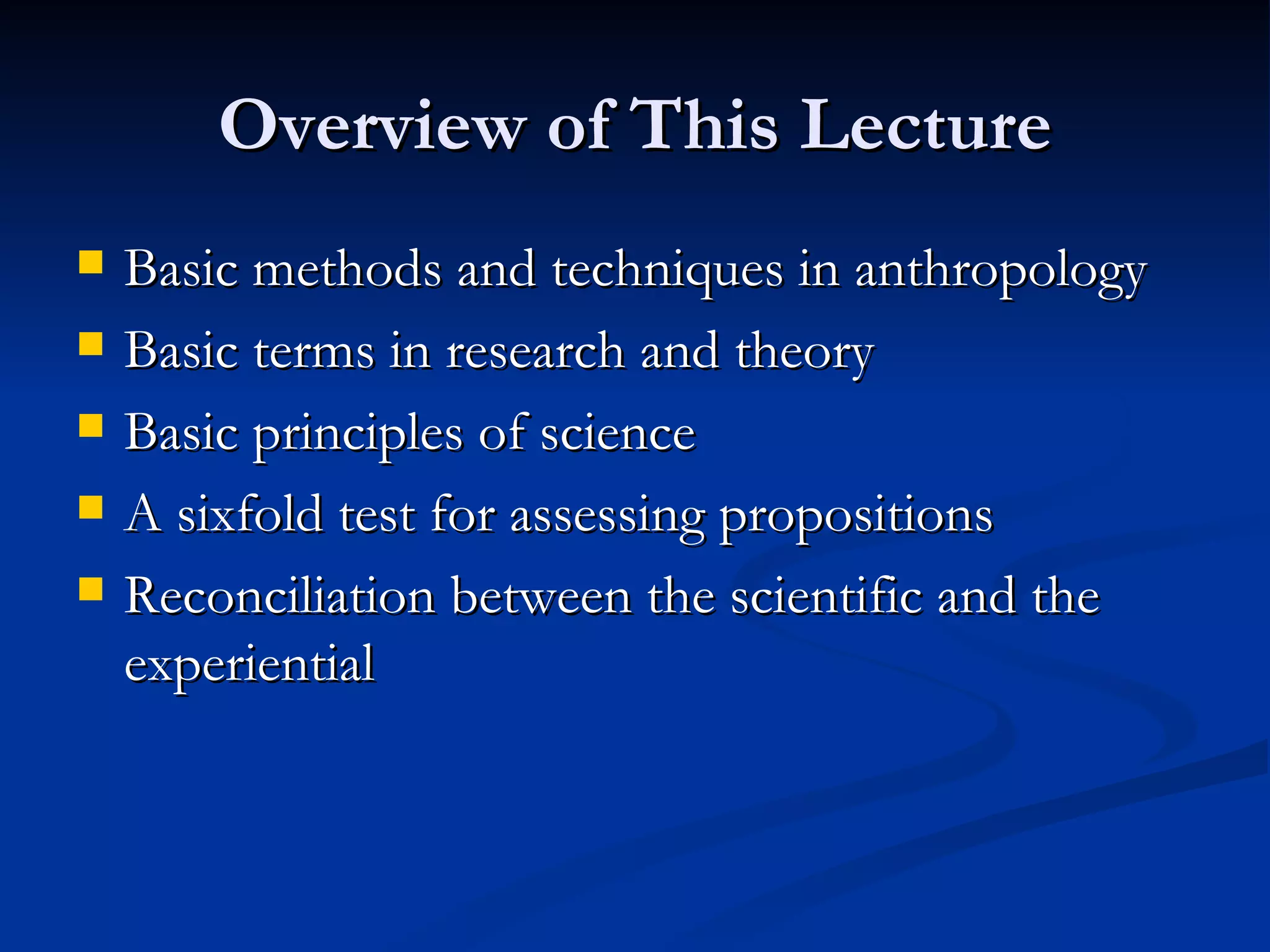 Overview of This Lecture

- Basic methods and techniques in anthropology
- Basic terms in research and theory
- Basic principles of science
- A sixfold test for assessing propositions
- Reconciliation between the scientific and the experiential